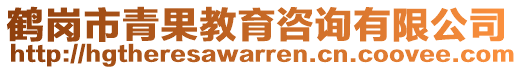 鹤岗市青果教育咨询有限公司
http://hgtheresawarren.cn.coovee.com